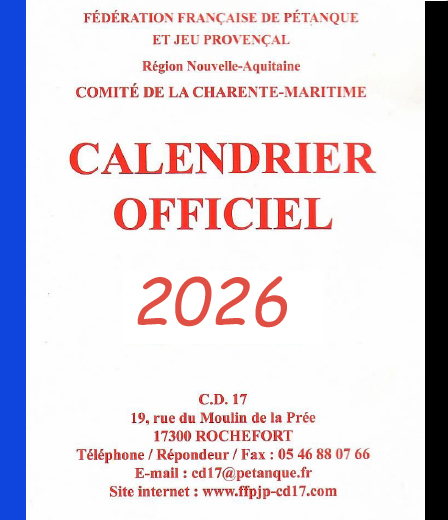 FÉDÉRATION FRANÇAISE DE PÉTANQUE
ET JEU PROVENÇAL

Région Nouvelle-Aquitaine

COMITÉ DE LA CHARENTE-MARITIME

CALENDRIER
OFFICIEL

2026

C.D. 17
19, rue du Moulin de la Prée
17300 ROCHEFORT
Téléphone / Répondeur / Fax : 05 46 88 07 66
E-mail : cd17@petanque.fr
Site internet : www.ffpjp-cd17.com